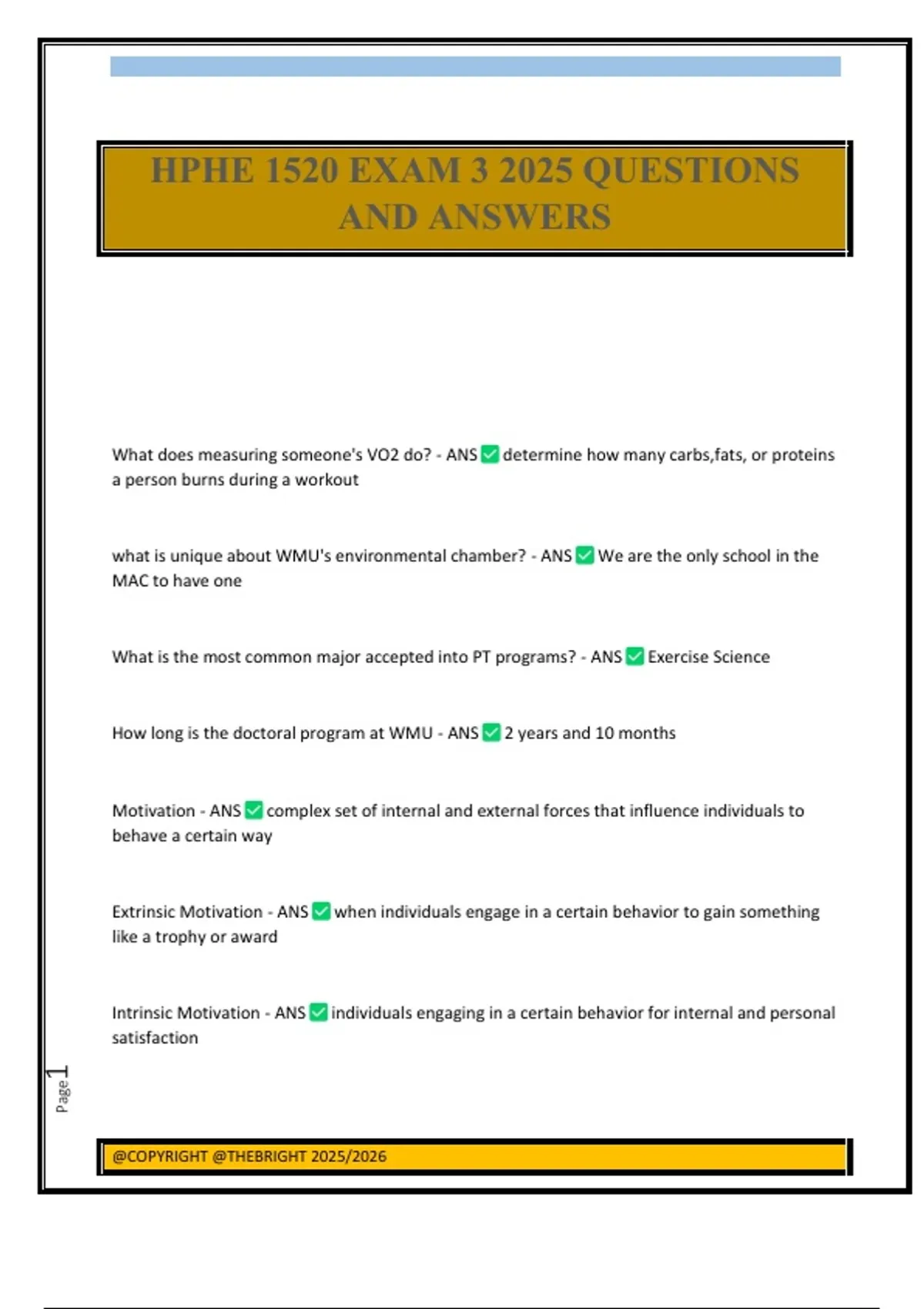 HPHE 1520 EXAM 3 2025 QUESTIONS AND ANSWERS

What does measuring someone's VO2 do? - ANS ✅ determine how many carbs,fats, or proteins a person burns during a workout

what is unique about WMU's environmental chamber? - ANS ✅ We are the only school in the MAC to have one

What is the most common major accepted into PT programs? - ANS ✅ Exercise Science

How long is the doctoral program at WMU - ANS ✅ 2 years and 10 months

Motivation - ANS ✅ complex set of internal and external forces that influence individuals to behave a certain way

Extrinsic Motivation - ANS ✅ when individuals engage in a certain behavior to gain something like a trophy or award

Intrinsic Motivation - ANS ✅ individuals engaging in a certain behavior for internal and personal satisfaction

Page 1

@COPYRIGHT @THEBRIGHT 2025/2026